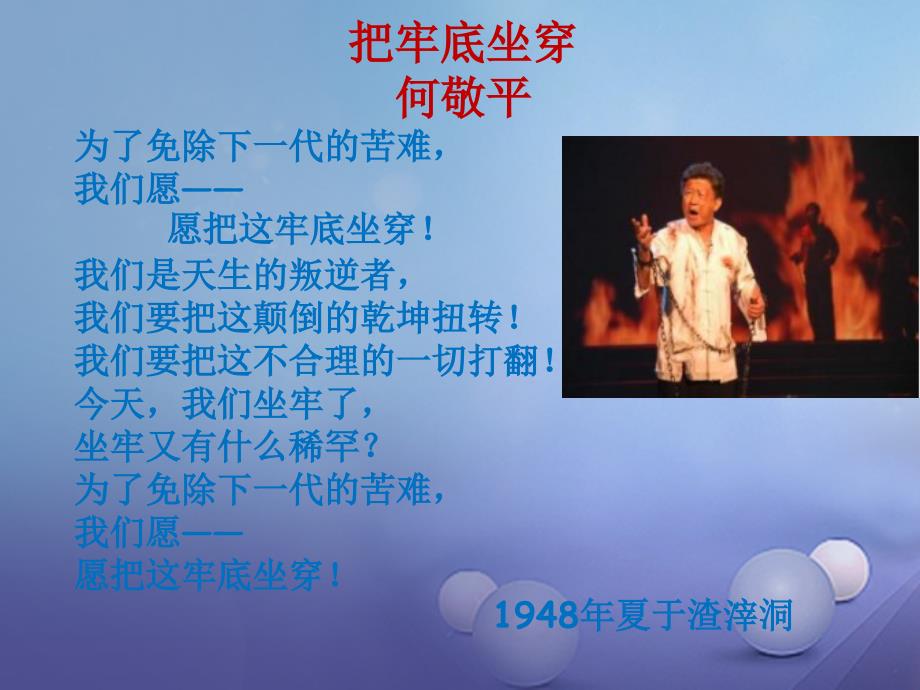 把牢底坐穿
何敬平

为了免除下一代的苦难，
我们愿——
愿把这牢底坐穿！
我们是天生的叛逆者，
我们要把这颠倒的乾坤扭转！
我们要把这不合理的一切打翻！
今天，我们坐牢了，
坐牢又有什么稀罕？
为了免除下一代的苦难，
我们愿——
愿把这牢底坐穿！

1948年夏于渣滓洞